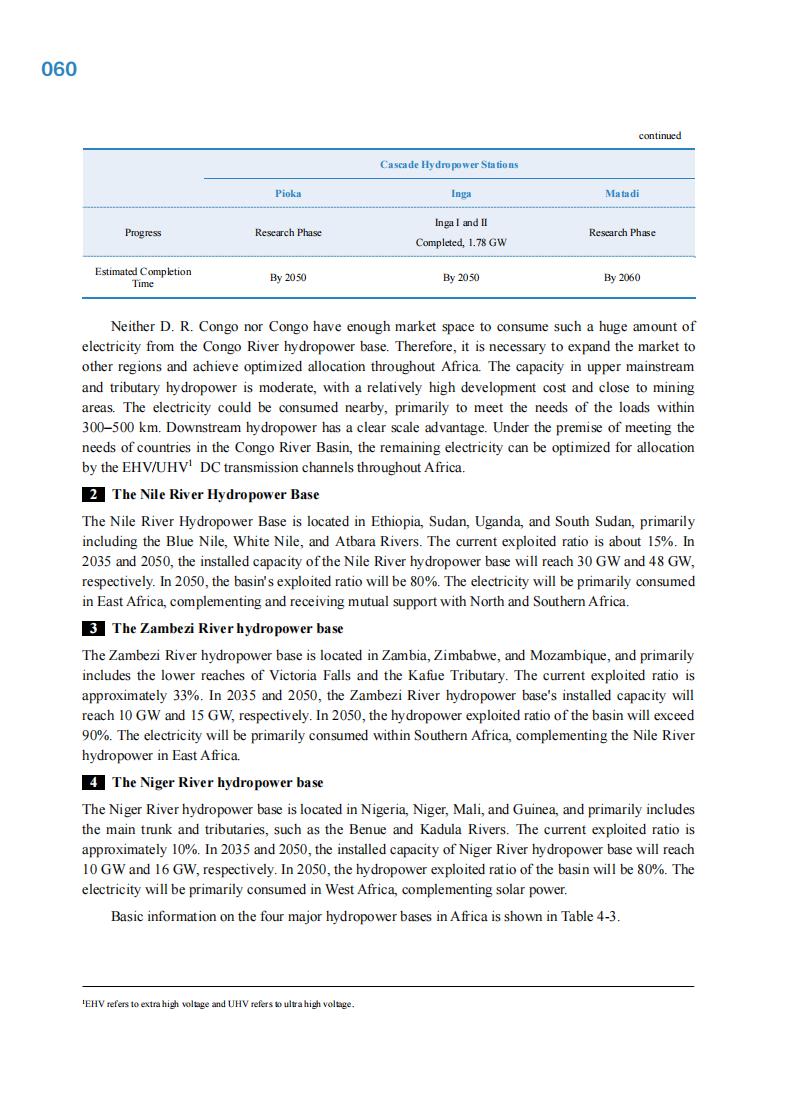 060

continued

| | Cascade Hydropower Stations | | |
|---|---|---|---|
| | Pioka | Inga | Matadi |
| Progress | Research Phase | Inga I and II Completed, 1.78 GW | Research Phase |
| Estimated Completion Time | By 2050 | By 2050 | By 2060 |

Neither D. R. Congo nor Congo have enough market space to consume such a huge amount of electricity from the Congo River hydropower base. Therefore, it is necessary to expand the market to other regions and achieve optimized allocation throughout Africa. The capacity in upper mainstream and tributary hydropower is moderate, with a relatively high development cost and close to mining areas. The electricity could be consumed nearby, primarily to meet the needs of the loads within 300–500 km. Downstream hydropower has a clear scale advantage. Under the premise of meeting the needs of countries in the Congo River Basin, the remaining electricity can be optimized for allocation by the EHV/UHV$^1$ DC transmission channels throughout Africa.

2 The Nile River Hydropower Base

The Nile River Hydropower Base is located in Ethiopia, Sudan, Uganda, and South Sudan, primarily including the Blue Nile, White Nile, and Atbara Rivers. The current exploited ratio is about 15%. In 2035 and 2050, the installed capacity of the Nile River hydropower base will reach 30 GW and 48 GW, respectively. In 2050, the basin's exploited ratio will be 80%. The electricity will be primarily consumed in East Africa, complementing and receiving mutual support with North and Southern Africa.

3 The Zambezi River hydropower base

The Zambezi River hydropower base is located in Zambia, Zimbabwe, and Mozambique, and primarily includes the lower reaches of Victoria Falls and the Kafue Tributary. The current exploited ratio is approximately 33%. In 2035 and 2050, the Zambezi River hydropower base's installed capacity will reach 10 GW and 15 GW, respectively. In 2050, the hydropower exploited ratio of the basin will exceed 90%. The electricity will be primarily consumed within Southern Africa, complementing the Nile River hydropower in East Africa.

4 The Niger River hydropower base

The Niger River hydropower base is located in Nigeria, Niger, Mali, and Guinea, and primarily includes the main trunk and tributaries, such as the Benue and Kadula Rivers. The current exploited ratio is approximately 10%. In 2035 and 2050, the installed capacity of Niger River hydropower base will reach 10 GW and 16 GW, respectively. In 2050, the hydropower exploited ratio of the basin will be 80%. The electricity will be primarily consumed in West Africa, complementing solar power.

Basic information on the four major hydropower bases in Africa is shown in Table 4-3.

$^1$EHV refers to extra high voltage and UHV refers to ultra high voltage.